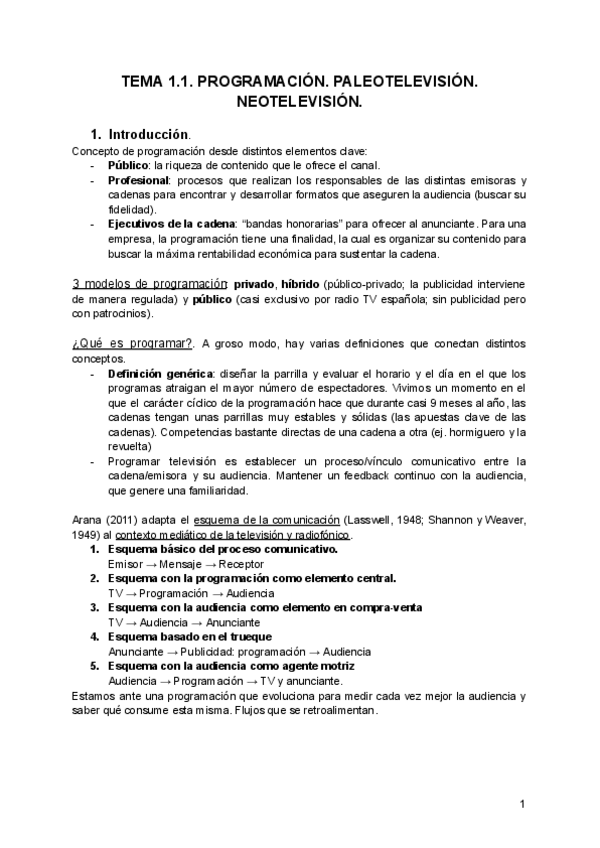 TEMA 1.1. PROGRAMACIÓN. PALEOTELEVISIÓN. NEOTELEVISIÓN.

1. Introducción.

Concepto de programación desde distintos elementos clave:
- Público: la riqueza de contenido que le ofrece el canal.
- Profesional: procesos que realizan los responsables de las distintas emisoras y cadenas para encontrar y desarrollar formatos que aseguren la audiencia (buscar su fidelidad).
- Ejecutivos de la cadena: "bandas honorarias" para ofrecer al anunciante. Para una empresa, la programación tiene una finalidad, la cual es organizar su contenido para buscar la máxima rentabilidad económica para sustentar la cadena.

3 modelos de programación: privado, híbrido (público-privado; la publicidad interviene de manera regulada) y público (casi exclusivo por radio TV española; sin publicidad pero con patrocinios).

¿Qué es programar?. A groso modo, hay varias definiciones que conectan distintos conceptos.
- Definición genérica: diseñar la parrilla y evaluar el horario y el día en el que los programas atraigan el mayor número de espectadores. Vivimos un momento en el que el carácter cíclico de la programación hace que durante casi 9 meses al año, las cadenas tengan unas parrillas muy estables y sólidas (las apuestas clave de las cadenas). Competencias bastante directas de una cadena a otra (ej. hormiguero y la revuelta)
- Programar televisión es establecer un proceso/vínculo comunicativo entre la cadena/emisora y su audiencia. Mantener un feedback continuo con la audiencia, que genere una familiaridad.

Arana (2011) adapta el esquema de la comunicación (Lasswell, 1948; Shannon y Weaver, 1949) al contexto mediático de la televisión y radiofónico.
1. Esquema básico del proceso comunicativo.
Emisor → Mensaje → Receptor
2. Esquema con la programación como elemento central.
TV → Programación → Audiencia
3. Esquema con la audiencia como elemento en compra-venta
TV → Audiencia → Anunciante
4. Esquema basado en el trueque
Anunciante → Publicidad: programación → Audiencia
5. Esquema con la audiencia como agente motriz
Audiencia → Programación → TV y anunciante.
Estamos ante una programación que evoluciona para medir cada vez mejor la audiencia y saber qué consume esta misma. Flujos que se retroalimentan.

1